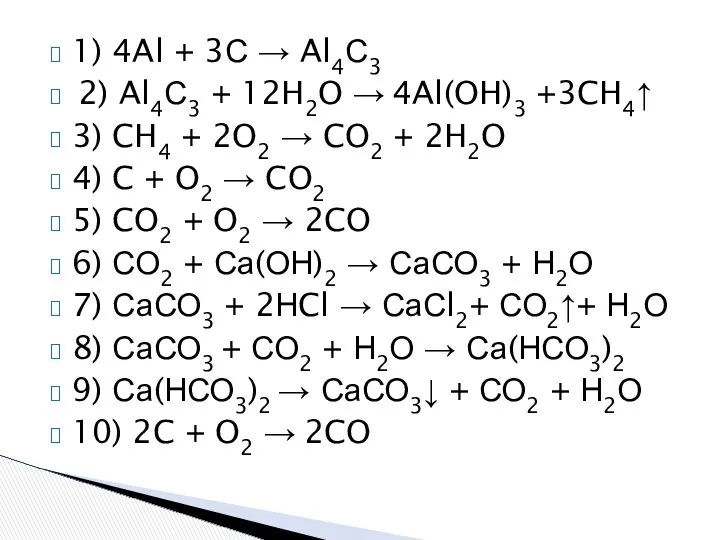 1) $4Al + 3C \rightarrow Al_4C_3$

2) $Al_4C_3 + 12H_2O \rightarrow 4Al(OH)_3 + 3CH_4\uparrow$

3) $CH_4 + 2O_2 \rightarrow CO_2 + 2H_2O$

4) $C + O_2 \rightarrow CO_2$

5) $CO_2 + O_2 \rightarrow 2CO$

6) $CO_2 + Ca(OH)_2 \rightarrow CaCO_3 + H_2O$

7) $CaCO_3 + 2HCl \rightarrow CaCl_2 + CO_2\uparrow + H_2O$

8) $CaCO_3 + CO_2 + H_2O \rightarrow Ca(HCO_3)_2$

9) $Ca(HCO_3)_2 \rightarrow CaCO_3\downarrow + CO_2 + H_2O$

10) $2C + O_2 \rightarrow 2CO$